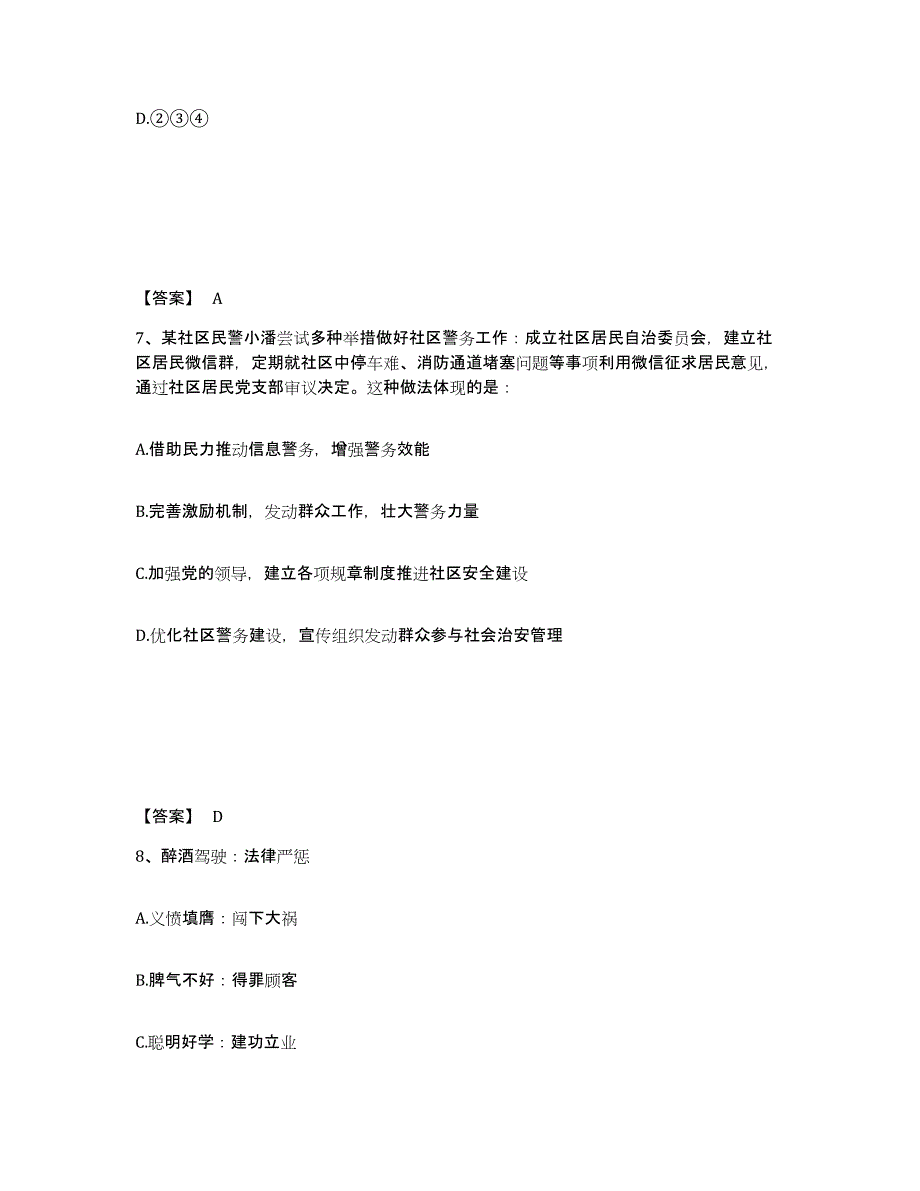 D.②③④

【答案】 A

7、某社区民警小潘尝试多种举措做好社区警务工作：成立社区居民自治委员会，建立社区居民微信群，定期就社区中停车难、消防通道堵塞问题等事项利用微信征求居民意见，通过社区居民党支部审议决定。这种做法体现的是：

A.借助民力推动信息警务，增强警务效能

B.完善激励机制，发动群众工作，壮大警务力量

C.加强党的领导，建立各项规章制度推进社区安全建设

D.优化社区警务建设，宣传组织发动群众参与社会治安管理

【答案】 D

8、醉酒驾驶：法律严惩

A.义愤填膺：闯下大祸

B.脾气不好：得罪顾客

C.聪明好学：建功立业